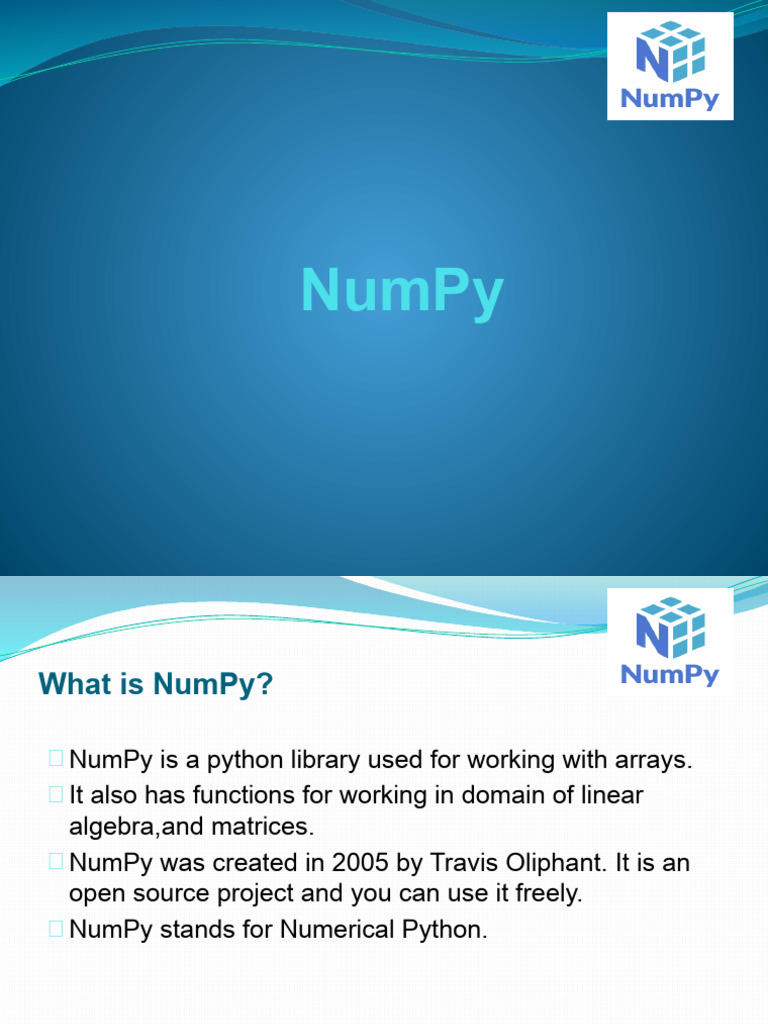 NumPy

NumPy

NumPy

What is NumPy?

NumPy is a python library used for working with arrays.

It also has functions for working in domain of linear algebra,and matrices.

NumPy was created in 2005 by Travis Oliphant. It is an open source project and you can use it freely.

NumPy stands for Numerical Python.